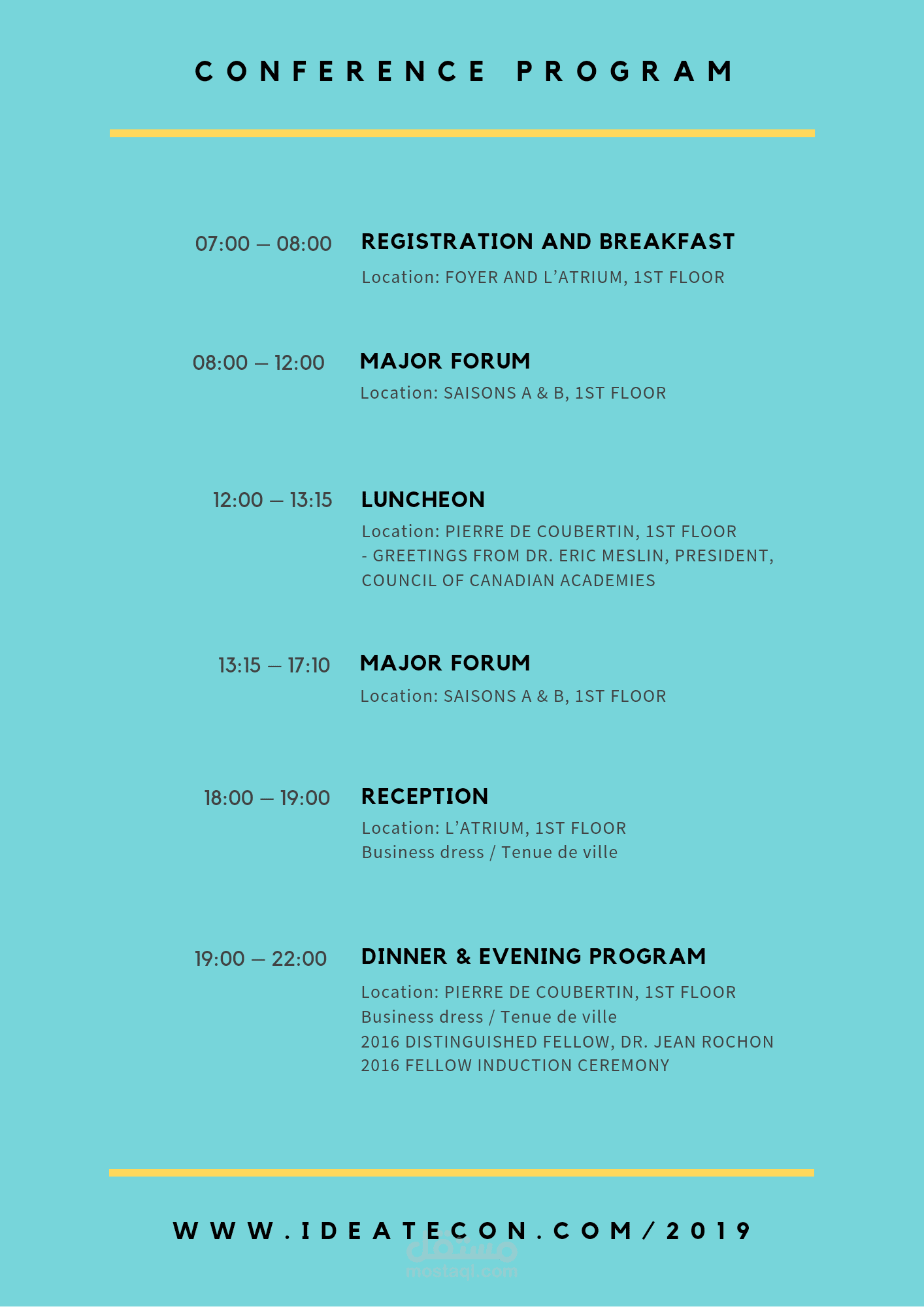 CONFERENCE PROGRAM

07:00 – 08:00 REGISTRATION AND BREAKFAST
Location: FOYER AND L'ATRIUM, 1ST FLOOR

08:00 – 12:00 MAJOR FORUM
Location: SAISONS A & B, 1ST FLOOR

12:00 – 13:15 LUNCHEON
Location: PIERRE DE COUBERTIN, 1ST FLOOR
- GREETINGS FROM DR. ERIC MESLIN, PRESIDENT, COUNCIL OF CANADIAN ACADEMIES

13:15 – 17:10 MAJOR FORUM
Location: SAISONS A & B, 1ST FLOOR

18:00 – 19:00 RECEPTION
Location: L'ATRIUM, 1ST FLOOR
Business dress / Tenue de ville

19:00 – 22:00 DINNER & EVENING PROGRAM
Location: PIERRE DE COUBERTIN, 1ST FLOOR
Business dress / Tenue de ville
2016 DISTINGUISHED FELLOW, DR. JEAN ROCHON
2016 FELLOW INDUCTION CEREMONY

WWW.IDEATECON.COM/2019

مستقل
mostaql.com